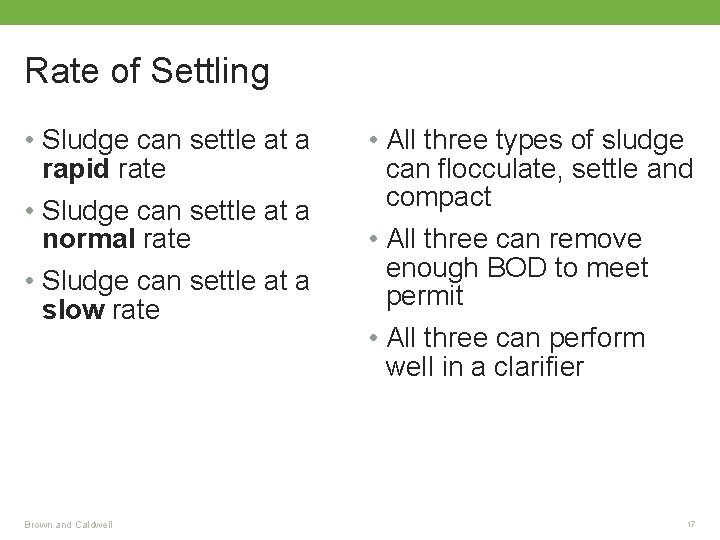 Rate of Settling

• Sludge can settle at a **rapid** rate
• Sludge can settle at a **normal** rate
• Sludge can settle at a **slow** rate

• All three types of sludge can flocculate, settle and compact
• All three can remove enough BOD to meet permit
• All three can perform well in a clarifier

Brown and Caldwell

17